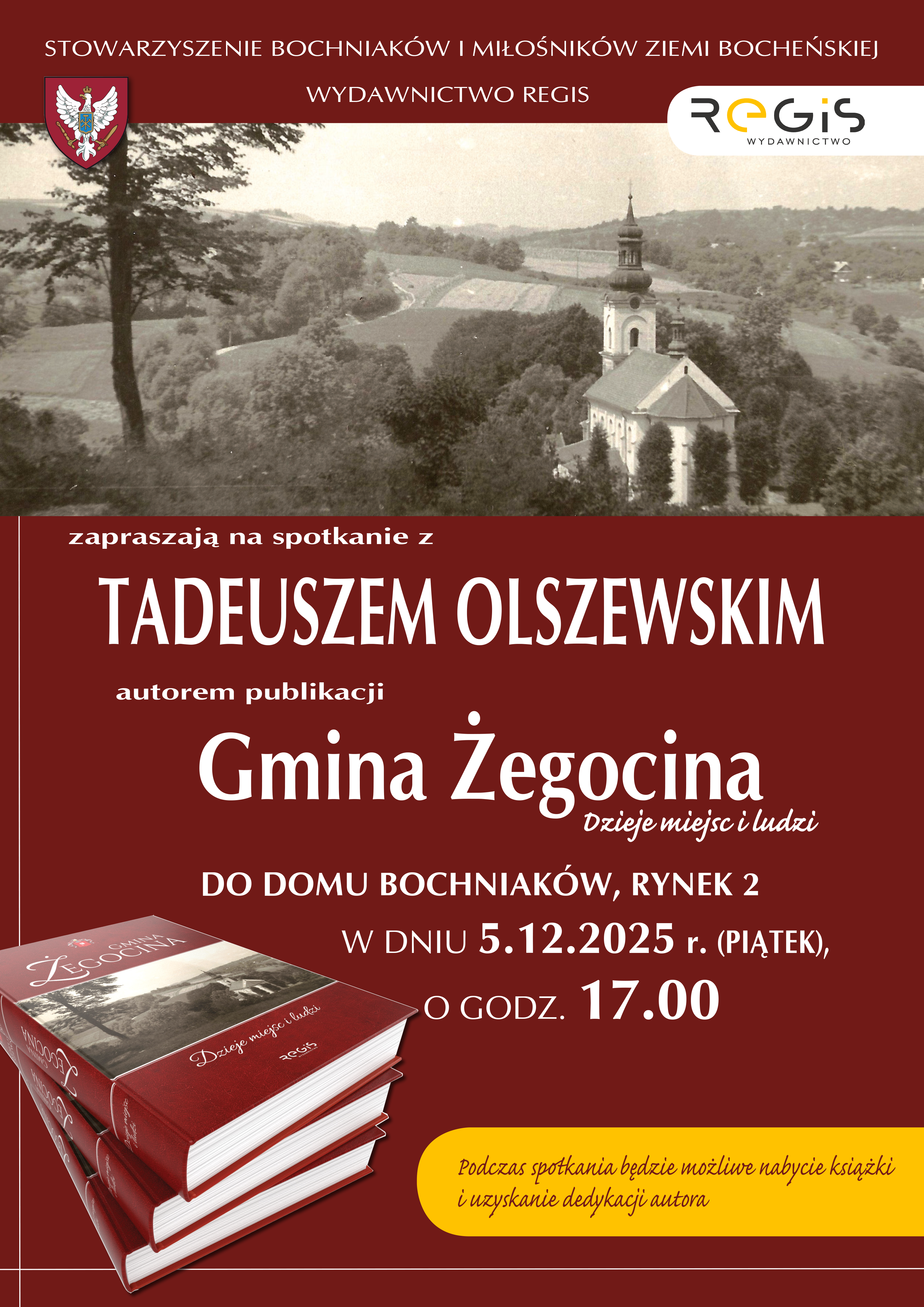 STOWARZYSZENIE BOCHNIAKÓW I MIŁOŚNIKÓW ZIEMI BOCHEŃSKIEJ

WYDAWNICTWO REGIS

REGIS WYDAWNICTWO

zapraszają na spotkanie z

TADEUSZEM OLSZEWSKIM

autorem publikacji

Gmina Żegocina
Dzieje miejsc i ludzi

DO DOMU BOCHNIAKÓW, RYNEK 2

W DNIU 5.12.2025 r. (PIĄTEK),

O GODZ. 17.00

GMINA ŻEGOCINA

Dzieje miejsc i ludzi

REGIS

Podczas spotkania będzie możliwe nabycie książki i uzyskanie dedykacji autora